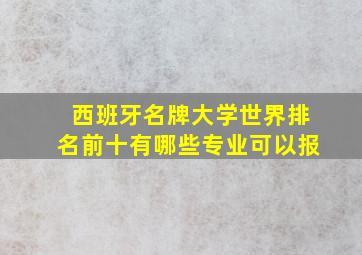 西班牙名牌大学世界排名前十有哪些专业可以报